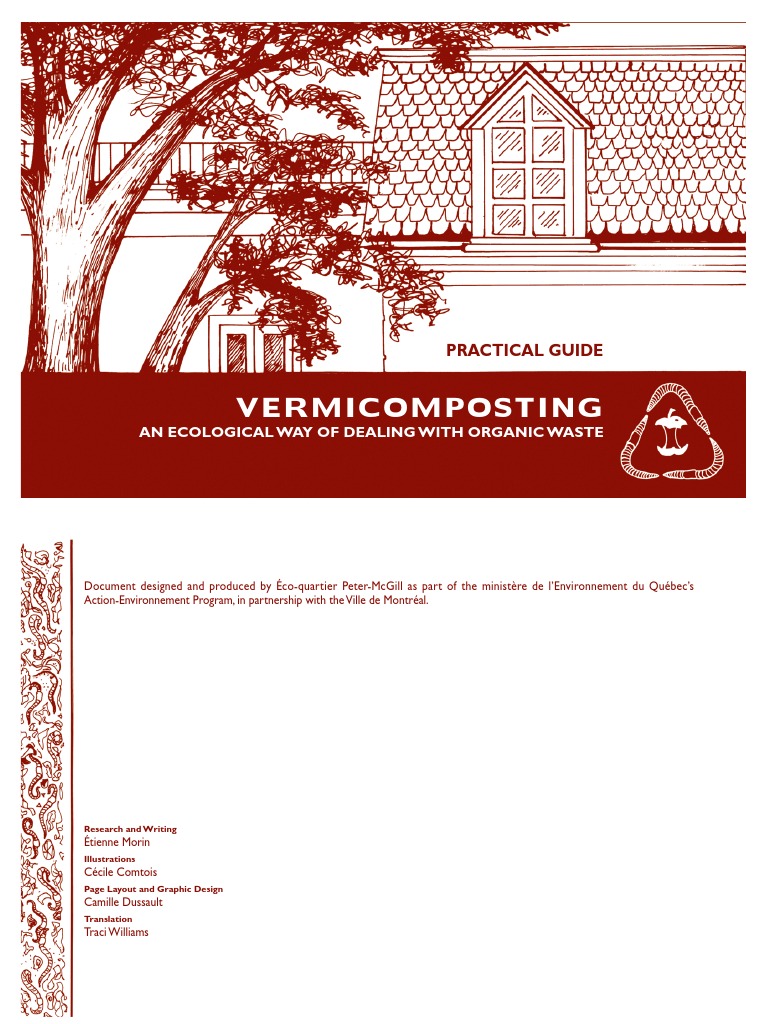 PRACTICAL GUIDE

VERMICOMPOSTING

AN ECOLOGICAL WAY OF DEALING WITH ORGANIC WASTE

Document designed and produced by Éco-quartier Peter-McGill as part of the ministère de l'Environnement du Québec's Action-Environnement Program, in partnership with the Ville de Montréal.

Research and Writing
Étienne Morin

Illustrations
Cécile Comtois

Page Layout and Graphic Design
Camille Dussault

Translation
Traci Williams